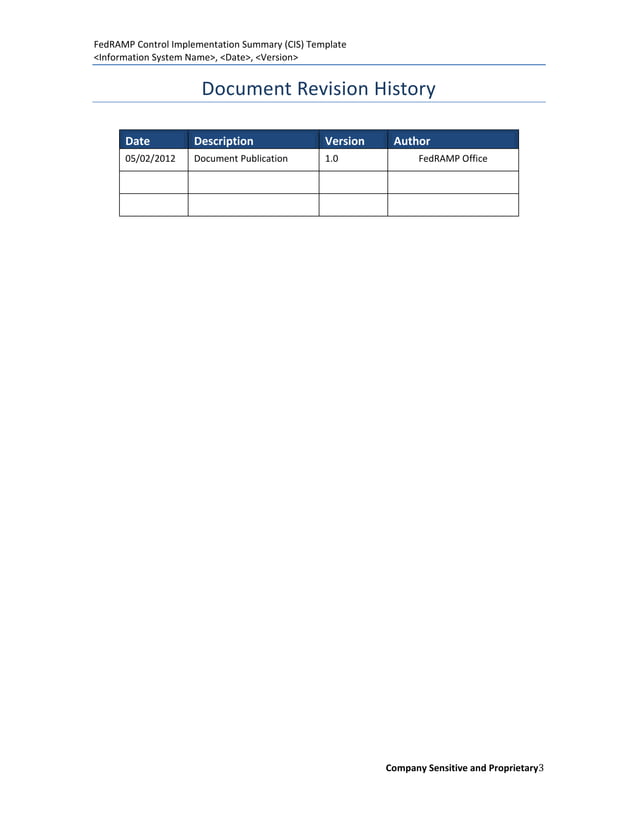 FedRAMP Control Implementation Summary (CIS) Template
<Information System Name>, <Date>, <Version>

Document Revision History

| Date | Description | Version | Author |
|---|---|---|---|
| 05/02/2012 | Document Publication | 1.0 | FedRAMP Office |
| | | | |
| | | | |

Company Sensitive and Proprietary3